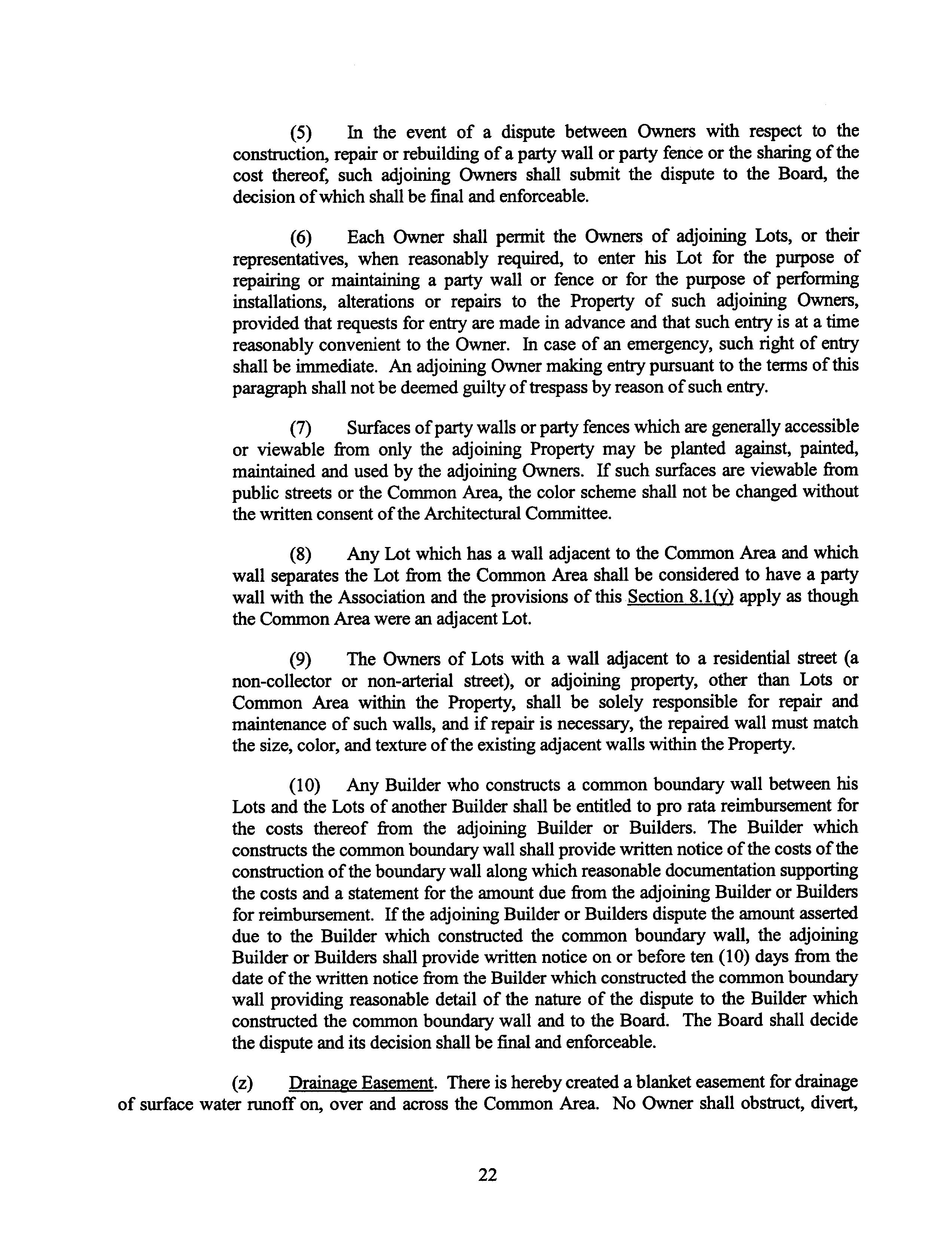 (5) In the event of a dispute between Owners with respect to the construction, repair or rebuilding of a party wall or party fence or the sharing of the cost thereof, such adjoining Owners shall submit the dispute to the Board, the decision of which shall be final and enforceable.

(6) Each Owner shall permit the Owners of adjoining Lots, or their representatives, when reasonably required, to enter his Lot for the purpose of repairing or maintaining a party wall or fence or for the purpose of performing installations, alterations or repairs to the Property of such adjoining Owners, provided that requests for entry are made in advance and that such entry is at a time reasonably convenient to the Owner. In case of an emergency, such right of entry shall be immediate. An adjoining Owner making entry pursuant to the terms of this paragraph shall not be deemed guilty of trespass by reason of such entry.

(7) Surfaces of party walls or party fences which are generally accessible or viewable from only the adjoining Property may be planted against, painted, maintained and used by the adjoining Owners. If such surfaces are viewable from public streets or the Common Area, the color scheme shall not be changed without the written consent of the Architectural Committee.

(8) Any Lot which has a wall adjacent to the Common Area and which wall separates the Lot from the Common Area shall be considered to have a party wall with the Association and the provisions of this Section 8.1(y) apply as though the Common Area were an adjacent Lot.

(9) The Owners of Lots with a wall adjacent to a residential street (a non-collector or non-arterial street), or adjoining property, other than Lots or Common Area within the Property, shall be solely responsible for repair and maintenance of such walls, and if repair is necessary, the repaired wall must match the size, color, and texture of the existing adjacent walls within the Property.

(10) Any Builder who constructs a common boundary wall between his Lots and the Lots of another Builder shall be entitled to pro rata reimbursement for the costs thereof from the adjoining Builder or Builders. The Builder which constructs the common boundary wall shall provide written notice of the costs of the construction of the boundary wall along which reasonable documentation supporting the costs and a statement for the amount due from the adjoining Builder or Builders for reimbursement. If the adjoining Builder or Builders dispute the amount asserted due to the Builder which constructed the common boundary wall, the adjoining Builder or Builders shall provide written notice on or before ten (10) days from the date of the written notice from the Builder which constructed the common boundary wall providing reasonable detail of the nature of the dispute to the Builder which constructed the common boundary wall and to the Board. The Board shall decide the dispute and its decision shall be final and enforceable.

(z) Drainage Easement. There is hereby created a blanket easement for drainage of surface water runoff on, over and across the Common Area. No Owner shall obstruct, divert,

22